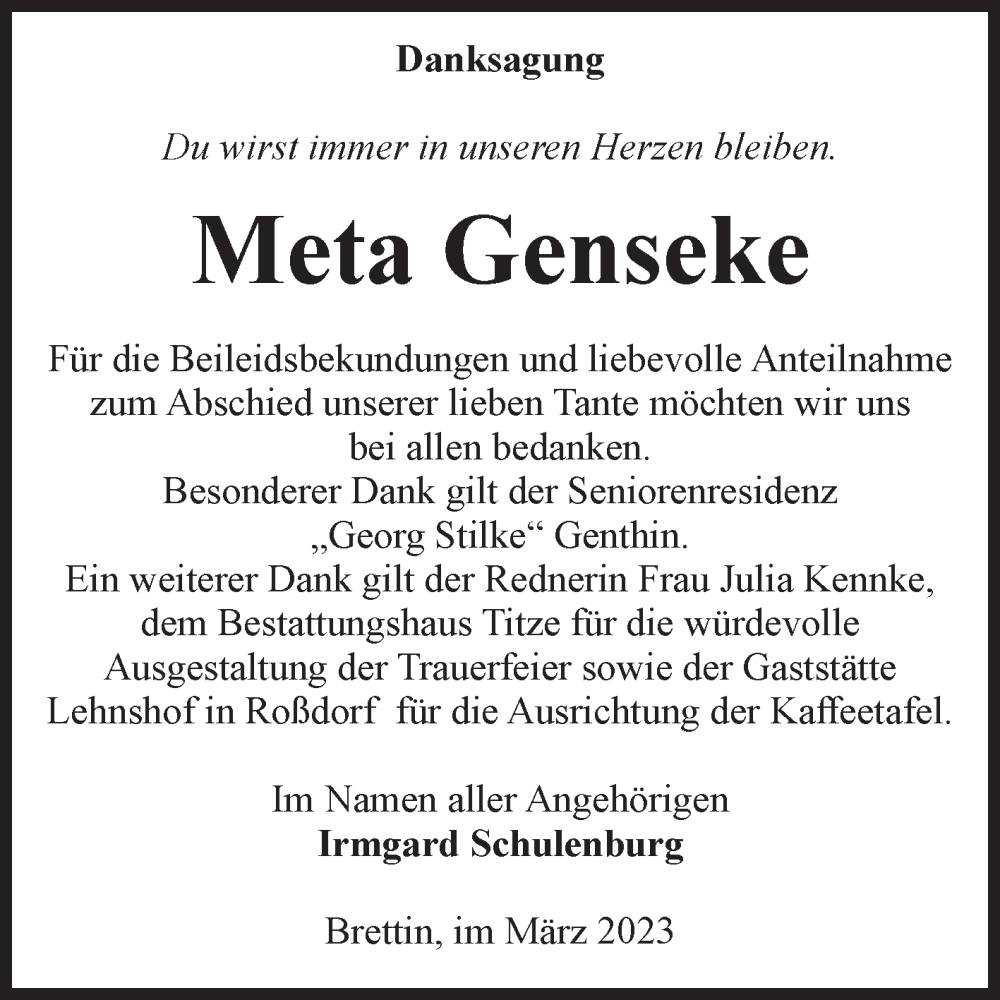 Danksagung

Du wirst immer in unseren Herzen bleiben.

Meta Genseke

Für die Beileidsbekundungen und liebevolle Anteilnahme zum Abschied unserer lieben Tante möchten wir uns bei allen bedanken.
Besonderer Dank gilt der Seniorenresidenz „Georg Stilke“ Genthin.
Ein weiterer Dank gilt der Rednerin Frau Julia Kennke, dem Bestattungshaus Titze für die würdevolle Ausgestaltung der Trauerfeier sowie der Gaststätte Lehnshof in Roßdorf für die Ausrichtung der Kaffeetafel.

Im Namen aller Angehörigen
Irmgard Schulenburg

Brettin, im März 2023